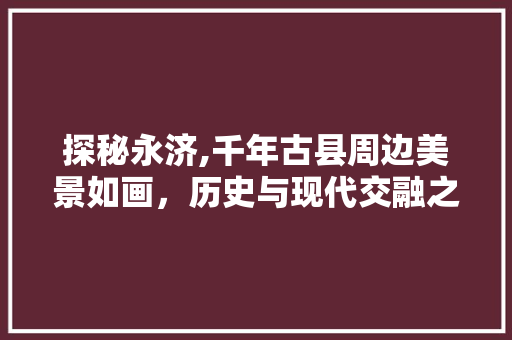 探秘永济,千年古县周边美景如画，历史与现代交融之